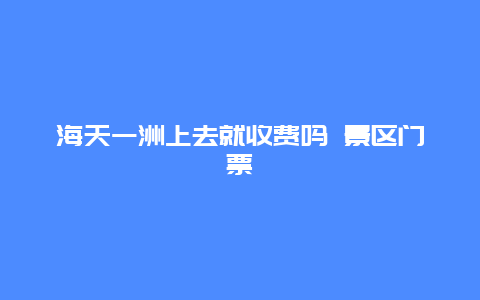 海天一洲上去就收费吗 景区门票